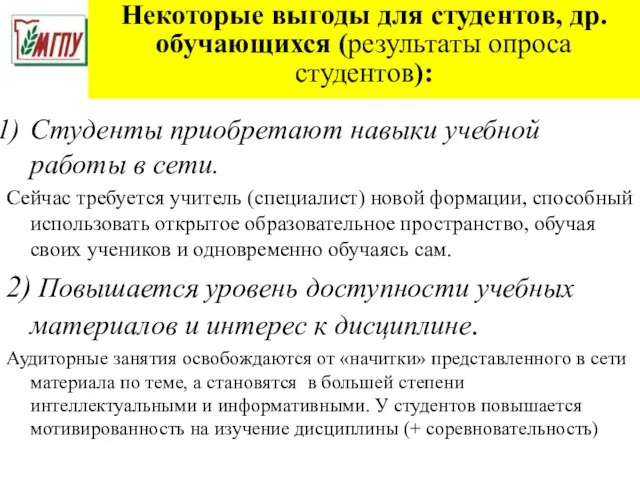 МГПУ

Некоторые выгоды для студентов, др. обучающихся (результаты опроса студентов):

1) Студенты приобретают навыки учебной работы в сети.

Сейчас требуется учитель (специалист) новой формации, способный использовать открытое образовательное пространство, обучая своих учеников и одновременно обучаясь сам.

2) Повышается уровень доступности учебных материалов и интерес к дисциплине.

Аудиторные занятия освобождаются от «начитки» представленного в сети материала по теме, а становятся в большей степени интеллектуальными и информативными. У студентов повышается мотивированность на изучение дисциплины (+ соревновательность)